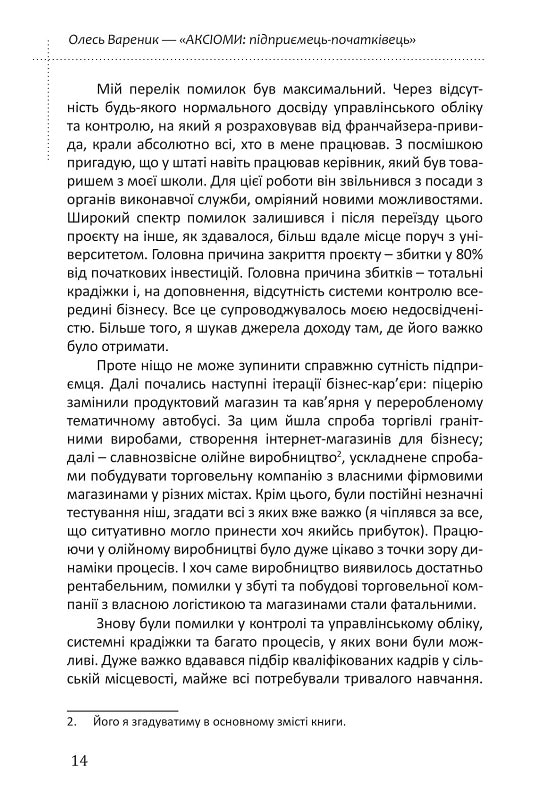 Олесь Вареник — «АКСІОМИ: підприємець-початківець»

Мій перелік помилок був максимальний. Через відсутність будь-якого нормального досвіду управлінського обліку та контролю, на який я розраховував від франчайзера-привида, крали абсолютно всі, хто в мене працював. З посмішкою пригадую, що у штаті навіть працював керівник, який був товаришем з моєї школи. Для цієї роботи він звільнився з посади з органів виконавчої служби, омріяний новими можливостями. Широкий спектр помилок залишився і після переїзду цього проєкту на інше, як здавалося, більш вдале місце поруч з університетом. Головна причина закриття проєкту – збитки у 80% від початкових інвестицій. Головна причина збитків – тотальні крадіжки і, на доповнення, відсутність системи контролю всередині бізнесу. Все це супроводжувалось моєю недосвідченістю. Більше того, я шукав джерела доходу там, де його важко було отримати.

Проте ніщо не може зупинити справжню сутність підприємця. Далі почались наступні ітерації бізнес-кар'єри: піцерію замінили продуктовий магазин та кав'ярня у переробленому тематичному автобусі. За цим йшла спроба торгівлі гранітними виробами, створення інтернет-магазинів для бізнесу; далі – славнозвісне олійне виробництво$^2$, ускладнене спробами побудувати торговельну компанію з власними фірмовими магазинами у різних містах. Крім цього, були постійні незначні тестування ніш, згадати всі з яких вже важко (я чіплявся за все, що ситуативно могло принести хоч якийсь прибуток). Працюючи у олійному виробництві було дуже цікаво з точки зору динаміки процесів. І хоч саме виробництво виявилось достатньо рентабельним, помилки у збуті та побудові торговельної компанії з власною логістикою та магазинами стали фатальними.

Знову були помилки у контролі та управлінському обліку, системні крадіжки та багато процесів, у яких вони були можливі. Дуже важко вдавався підбір кваліфікованих кадрів у сільській місцевості, майже всі потребували тривалого навчання.

2. Його я згадуватиму в основному змісті книги.

14